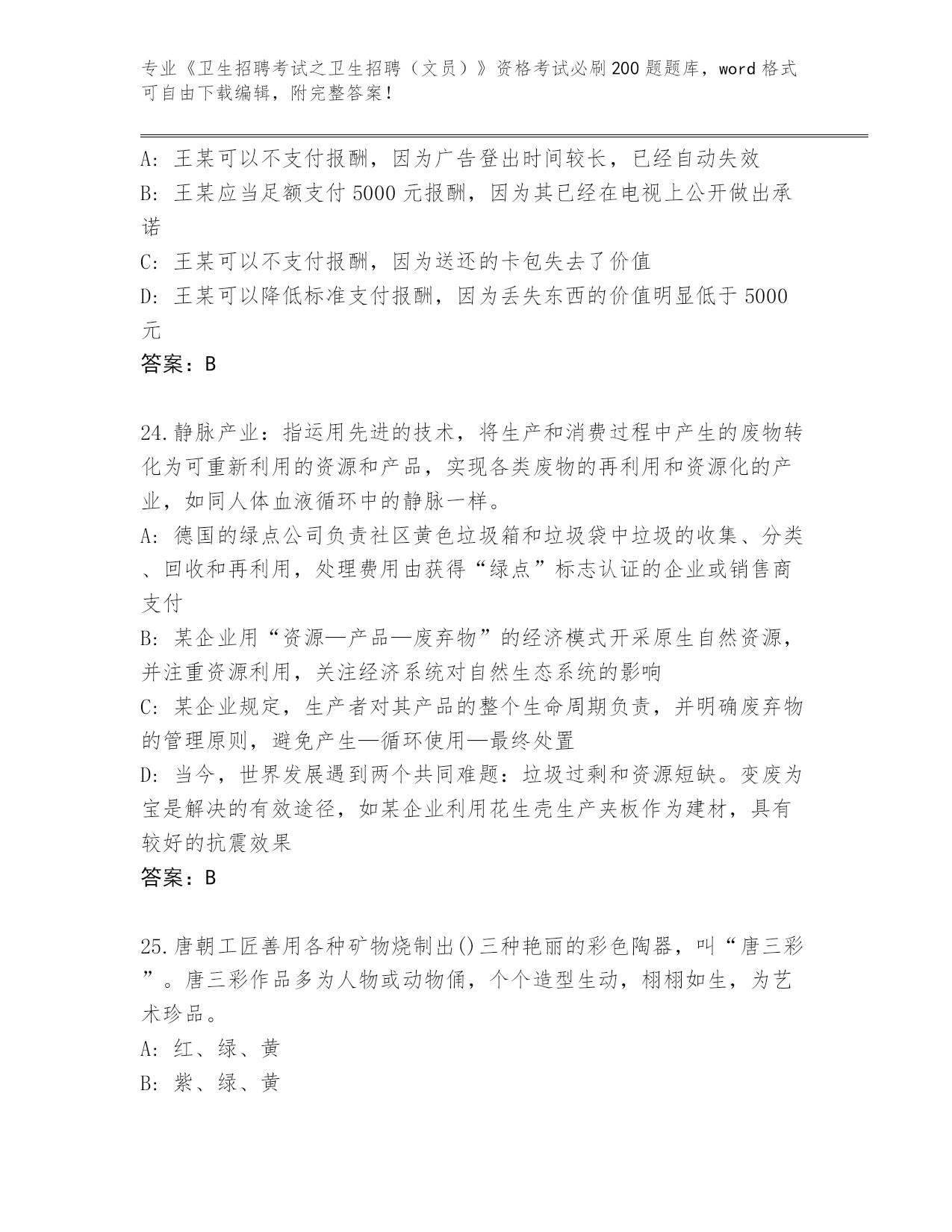 专业《卫生招聘考试之卫生招聘（文员）》资格考试必刷200题题库，word格式可自由下载编辑，附完整答案！

A：王某可以不支付报酬，因为广告登出时间较长，已经自动失效
B：王某应当足额支付5000元报酬，因为其已经在电视上公开做出承诺
C：王某可以不支付报酬，因为送还的卡包失去了价值
D：王某可以降低标准支付报酬，因为丢失东西的价值明显低于5000元
答案：B

24.静脉产业：指运用先进的技术，将生产和消费过程中产生的废物转化为可重新利用的资源和产品，实现各类废物的再利用和资源化的产业，如同人体血液循环中的静脉一样。
A：德国的绿点公司负责社区黄色垃圾箱和垃圾袋中垃圾的收集、分类、回收和再利用，处理费用由获得“绿点”标志认证的企业或销售商支付
B：某企业用“资源—产品—废弃物”的经济模式开采原生自然资源，并注重资源利用，关注经济系统对自然生态系统的影响
C：某企业规定，生产者对其产品的整个生命周期负责，并明确废弃物的管理原则，避免产生—循环使用—最终处置
D：当今，世界发展遇到两个共同难题：垃圾过剩和资源短缺。变废为宝是解决的有效途径，如某企业利用花生壳生产夹板作为建材，具有较好的抗震效果
答案：B

25.唐朝工匠善用各种矿物烧制出()三种艳丽的彩色陶器，叫“唐三彩”。唐三彩作品多为人物或动物俑，个个造型生动，栩栩如生，为艺术珍品。
A：红、绿、黄
B：紫、绿、黄